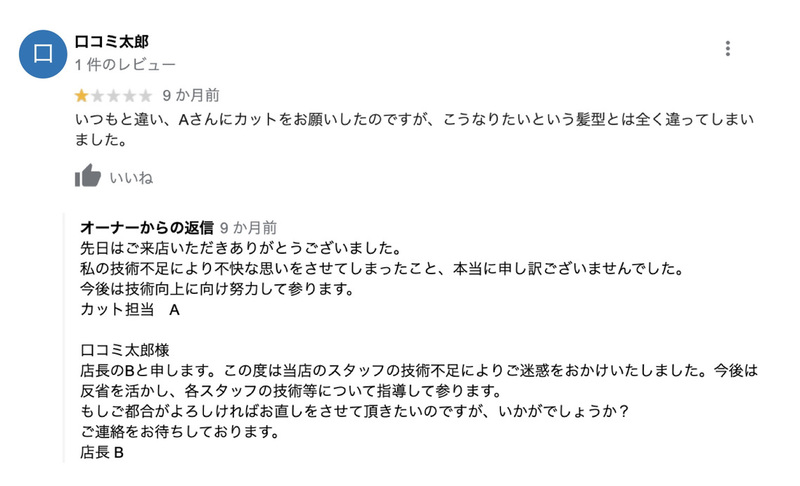 口
口コミ太郎
1 件のレビュー
9 か月前
いつもと違い、Aさんにカットをお願いしたのですが、こうなりたいという髪型とは全く違ってしまいました。

いいね

オーナーからの返信 9 か月前
先日はご来店いただきありがとうございました。
私の技術不足により不快な思いをさせてしまったこと、本当に申し訳ございませんでした。
今後は技術向上に向け努力して参ります。
カット担当 A

口コミ太郎様
店長のBと申します。この度は当店のスタッフの技術不足によりご迷惑をおかけいたしました。今後は反省を活かし、各スタッフの技術等について指導して参ります。
もしご都合がよろしければお直しをさせて頂きたいのですが、いかがでしょうか？
ご連絡をお待ちしております。
店長 B